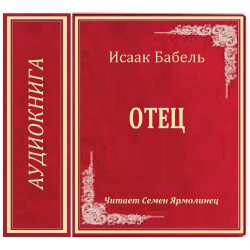 АУДИОКНИГА

Исаак Бабель

ОТЕЦ

Читает Семен Ярмолинец